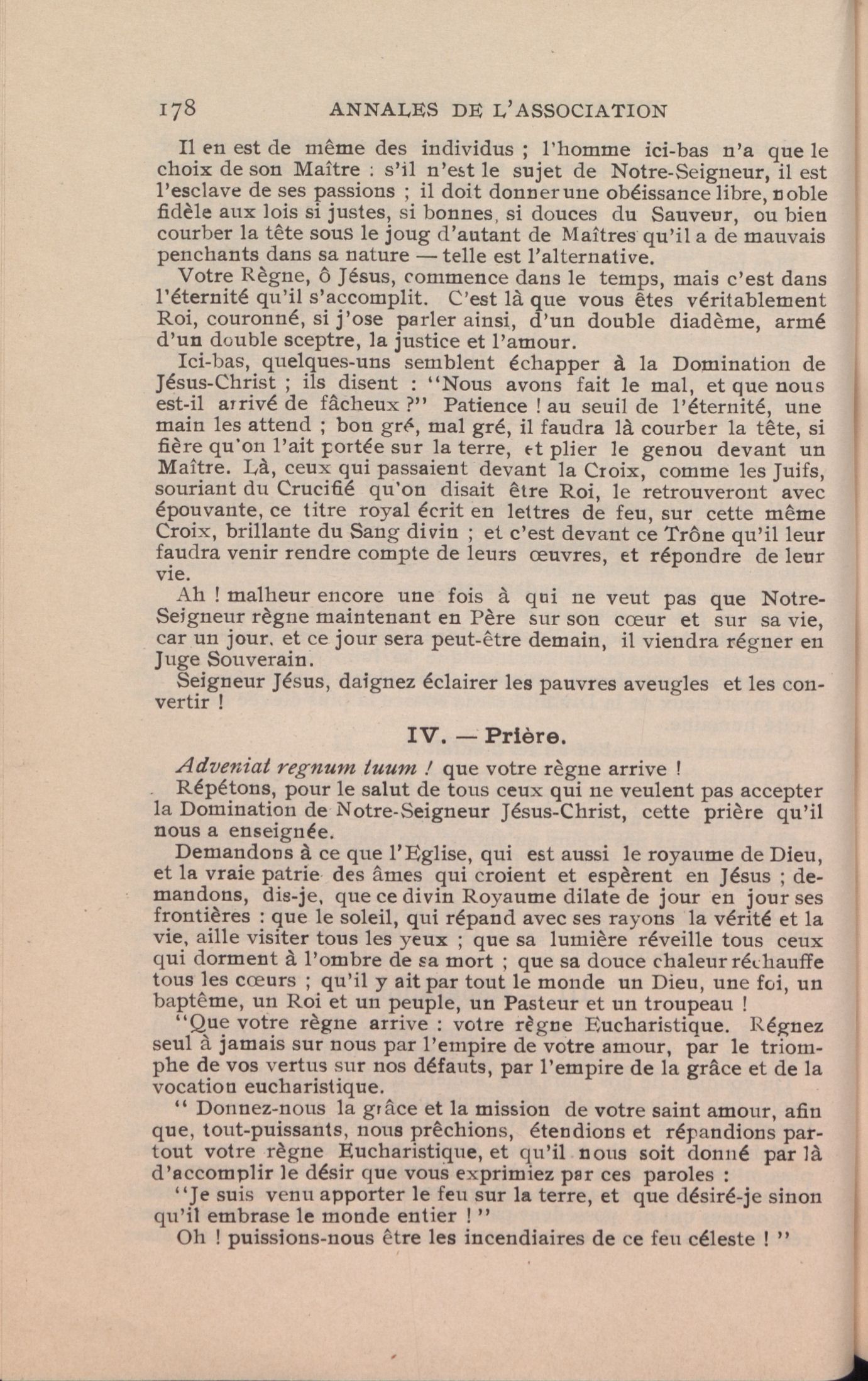 178 ANNALES DE L'ASSOCIATION

Il en est de même des individus ; l'homme ici-bas n'a que le choix de son Maître : s'il n'est le sujet de Notre-Seigneur, il est l'esclave de ses passions ; il doit donner une obéissance libre, noble fidèle aux lois si justes, si bonnes, si douces du Sauveur, ou bien courber la tête sous le joug d'autant de Maîtres qu'il a de mauvais penchants dans sa nature — telle est l'alternative.

Votre Règne, ô Jésus, commence dans le temps, mais c'est dans l'éternité qu'il s'accomplit. C'est là que vous êtes véritablement Roi, couronné, si j'ose parler ainsi, d'un double diadème, armé d'un double sceptre, la justice et l'amour.

Ici-bas, quelques-uns semblent échapper à la Domination de Jésus-Christ ; ils disent : "Nous avons fait le mal, et que nous est-il arrivé de fâcheux ?" Patience ! au seuil de l'éternité, une main les attend ; bon gré, mal gré, il faudra là courber la tête, si fière qu'on l'ait portée sur la terre, et plier le genou devant un Maître. Là, ceux qui passaient devant la Croix, comme les Juifs, souriant du Crucifié qu'on disait être Roi, le retrouveront avec épouvante, ce titre royal écrit en lettres de feu, sur cette même Croix, brillante du Sang divin ; et c'est devant ce Trône qu'il leur faudra venir rendre compte de leurs œuvres, et répondre de leur vie.

Ah ! malheur encore une fois à qui ne veut pas que Notre-Seigneur règne maintenant en Père sur son cœur et sur sa vie, car un jour, et ce jour sera peut-être demain, il viendra régner en Juge Souverain.

Seigneur Jésus, daignez éclairer les pauvres aveugles et les convertir !

IV. — Prière.

Adveniat regnum tuum ! que votre règne arrive !

Répétons, pour le salut de tous ceux qui ne veulent pas accepter la Domination de Notre-Seigneur Jésus-Christ, cette prière qu'il nous a enseignée.

Demandons à ce que l'Eglise, qui est aussi le royaume de Dieu, et la vraie patrie des âmes qui croient et espèrent en Jésus ; demandons, dis-je, que ce divin Royaume dilate de jour en jour ses frontières : que le soleil, qui répand avec ses rayons la vérité et la vie, aille visiter tous les yeux ; que sa lumière réveille tous ceux qui dorment à l'ombre de sa mort ; que sa douce chaleur réchauffe tous les cœurs ; qu'il y ait par tout le monde un Dieu, une foi, un baptême, un Roi et un peuple, un Pasteur et un troupeau !

"Que votre règne arrive : votre règne Eucharistique. Régnez seul à jamais sur nous par l'empire de votre amour, par le triomphe de vos vertus sur nos défauts, par l'empire de la grâce et de la vocation eucharistique.

" Donnez-nous la grâce et la mission de votre saint amour, afin que, tout-puissants, nous prêchions, étendions et répandions partout votre règne Eucharistique, et qu'il nous soit donné par là d'accomplir le désir que vous exprimiez par ces paroles :

"Je suis venu apporter le feu sur la terre, et que désiré-je sinon qu'il embrase le monde entier ! "

Oh ! puissions-nous être les incendiaires de ce feu céleste ! "